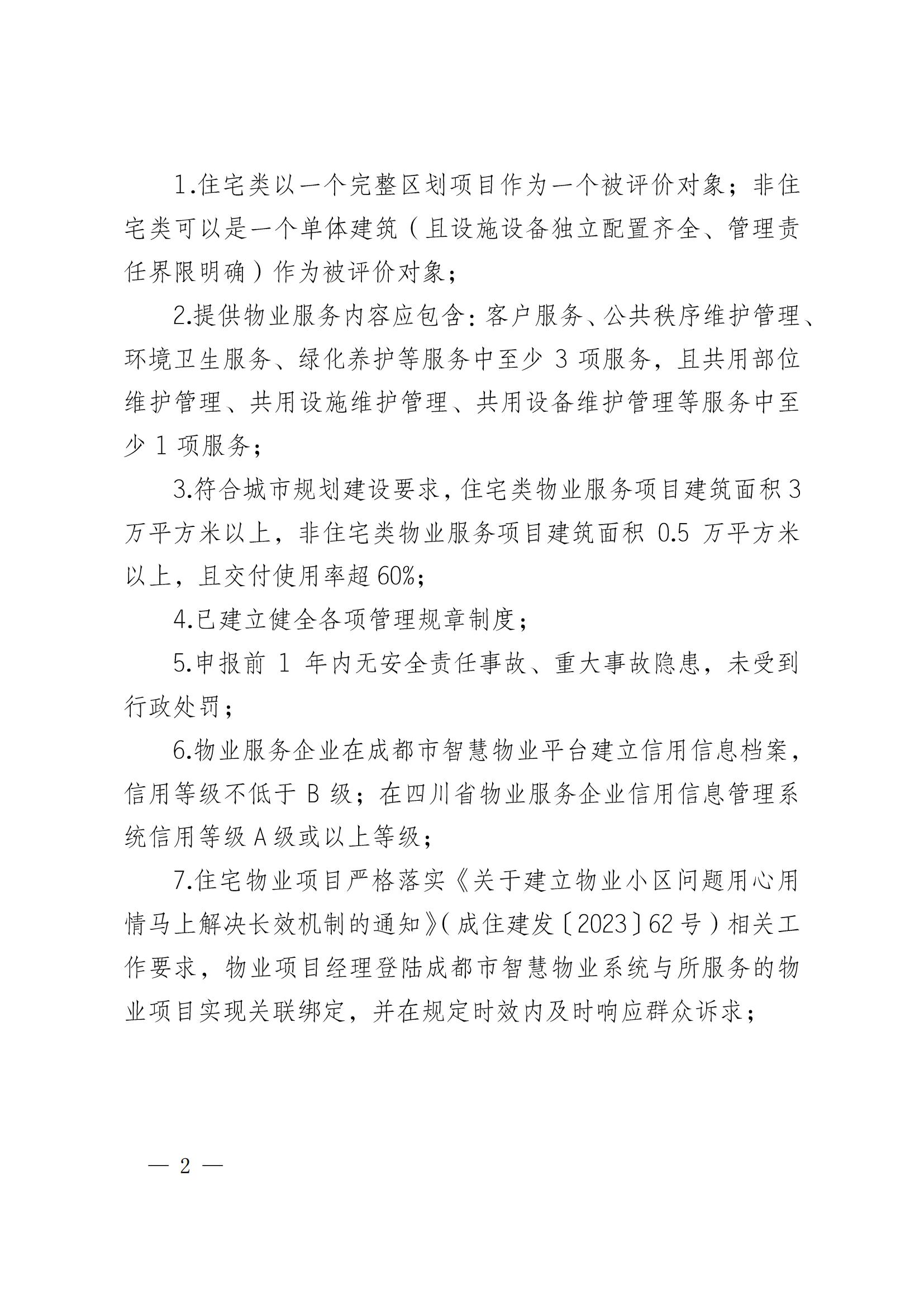 1.住宅类以一个完整区划项目作为一个被评价对象；非住宅类可以是一个单体建筑（且设施设备独立配置齐全、管理责任界限明确）作为被评价对象；

2.提供物业服务内容应包含：客户服务、公共秩序维护管理、环境卫生服务、绿化养护等服务中至少 3 项服务，且共用部位维护管理、共用设施维护管理、共用设备维护管理等服务中至少 1 项服务；

3.符合城市规划建设要求，住宅类物业服务项目建筑面积 3 万平方米以上，非住宅类物业服务项目建筑面积 0.5 万平方米以上，且交付使用率超 60%；

4.已建立健全各项管理规章制度；

5.申报前 1 年内无安全责任事故、重大事故隐患，未受到行政处罚；

6.物业服务企业在成都市智慧物业平台建立信用信息档案，信用等级不低于 B 级；在四川省物业服务企业信用信息管理系统信用等级 A 级或以上等级；

7.住宅物业项目严格落实《关于建立物业小区问题用心用情马上解决长效机制的通知》（成住建发〔2023〕62 号）相关工作要求，物业项目经理登陆成都市智慧物业系统与所服务的物业项目实现关联绑定，并在规定时效内及时响应群众诉求；

— 2 —